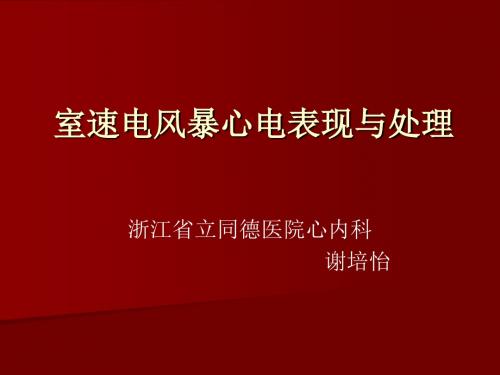 室速电风暴心电表现与处理

浙江省立同德医院心内科
谢培怡